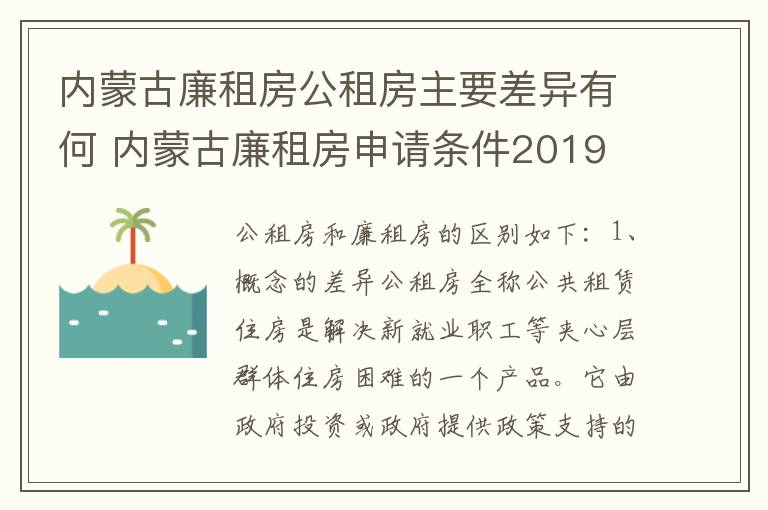 内蒙古廉租房公租房主要差异有何 内蒙古廉租房申请条件2019

公租房和廉租房的区别如下：1、概念的差异公租房全称公共租赁住房是解决新就业职工等夹心层群体住房困难的一个产品。它由政府投资或政府提供政策支持的